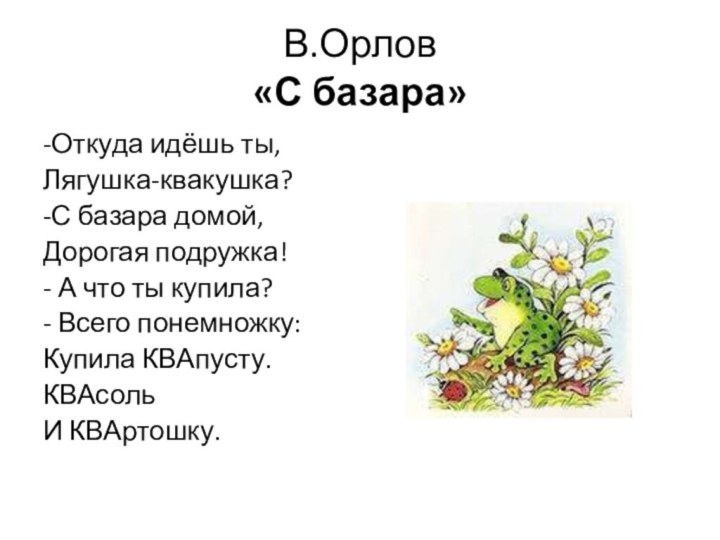 В.Орлов
«С базара»

-Откуда идёшь ты,
Лягушка-квакушка?
-С базара домой,
Дорогая подружка!
- А что ты купила?
- Всего понемножку:
Купила КВАпусту.
КВАсоль
И КВАртошку.